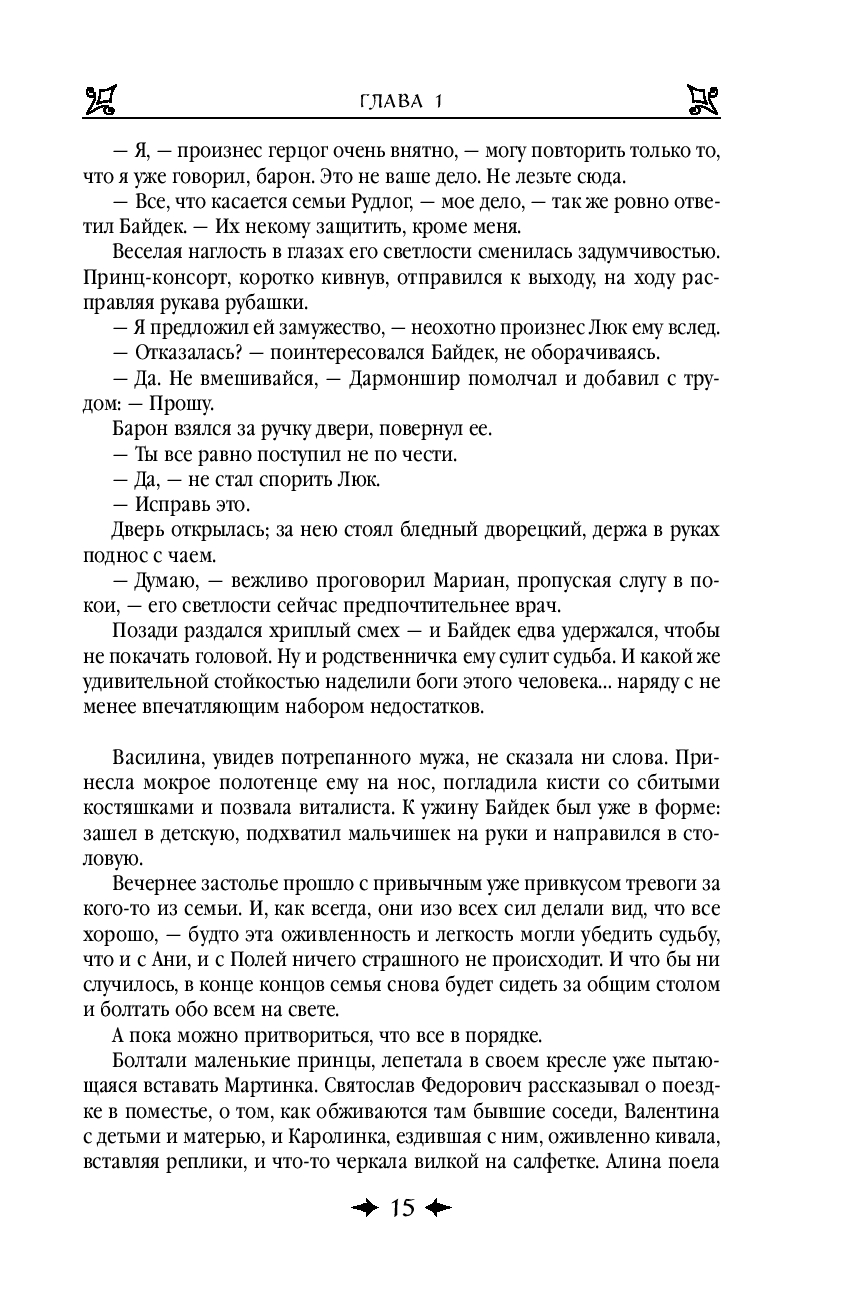 ГЛАВА 1

— Я, — произнес герцог очень внятно, — могу повторить только то, что я уже говорил, барон. Это не ваше дело. Не лезьте сюда.

— Все, что касается семьи Рудлог, — мое дело, — так же ровно ответил Байдек. — Их некому защитить, кроме меня.

Веселая наглость в глазах его светлости сменилась задумчивостью. Принц-консорт, коротко кивнув, отправился к выходу, на ходу расправляя рукава рубашки.

— Я предложил ей замужество, — неохотно произнес Люк ему вслед.

— Отказалась? — поинтересовался Байдек, не оборачиваясь.

— Да. Не вмешивайся, — Дармоншир помолчал и добавил с трудом: — Прошу.

Барон взялся за ручку двери, повернул ее.

— Ты все равно поступил не по чести.

— Да, — не стал спорить Люк.

— Исправь это.

Дверь открылась; за нею стоял бледный дворецкий, держа в руках поднос с чаем.

— Думаю, — вежливо проговорил Мариан, пропуская слугу в покои, — его светлости сейчас предпочтительнее врач.

Позади раздался хриплый смех — и Байдек едва удержался, чтобы не покачать головой. Ну и родственничка ему сулит судьба. И какой же удивительной стойкостью наделили боги этого человека... наряду с не менее впечатляющим набором недостатков.

Василина, увидев потрепанного мужа, не сказала ни слова. Принесла мокрое полотенце ему на нос, погладила кисти со сбитыми костяшками и позвала виталиста. К ужину Байдек был уже в форме: зашел в детскую, подхватил мальчишек на руки и направился в столовую.

Вечернее застолье прошло с привычным уже привкусом тревоги за кого-то из семьи. И, как всегда, они изо всех сил делали вид, что все хорошо, — будто эта оживленность и легкость могли убедить судьбу, что и с Ани, и с Полей ничего страшного не происходит. И что бы ни случилось, в конце концов семья снова будет сидеть за общим столом и болтать обо всем на свете.

А пока можно притвориться, что все в порядке.

Болтали маленькие принцы, лепетала в своем кресле уже пытающаяся вставать Мартинка. Святослав Федорович рассказывал о поездке в поместье, о том, как обживаются там бывшие соседи, Валентина с детьми и матерью, и Каролинка, ездившая с ним, оживленно кивала, вставляя реплики, и что-то черкала вилкой на салфетке. Алина поела

15